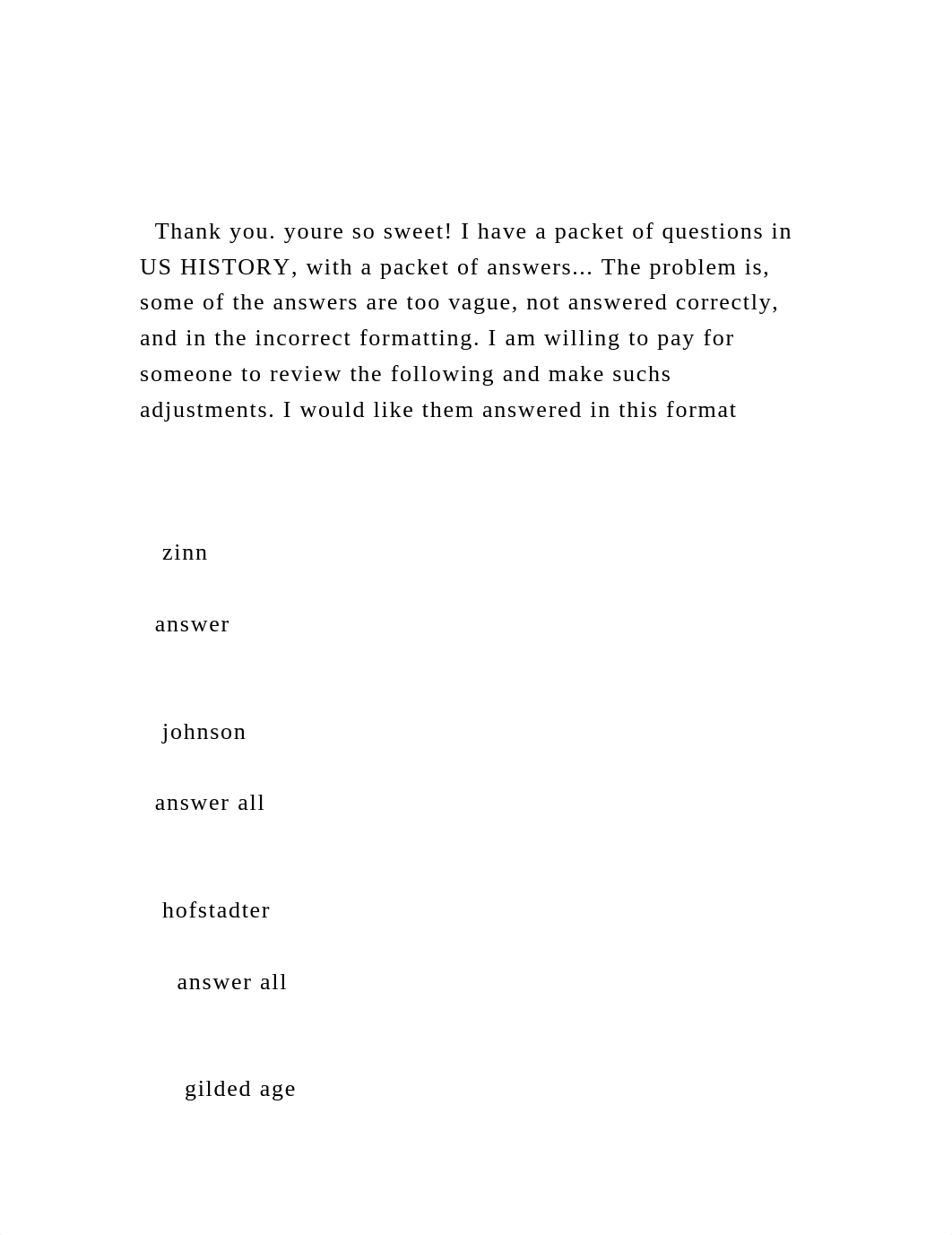 Thank you. youre so sweet! I have a packet of questions in US HISTORY, with a packet of answers... The problem is, some of the answers are too vague, not answered correctly, and in the incorrect formatting. I am willing to pay for someone to review the following and make suchs adjustments. I would like them answered in this format

zinn

answer

johnson

answer all

hofstadter

answer all

gilded age